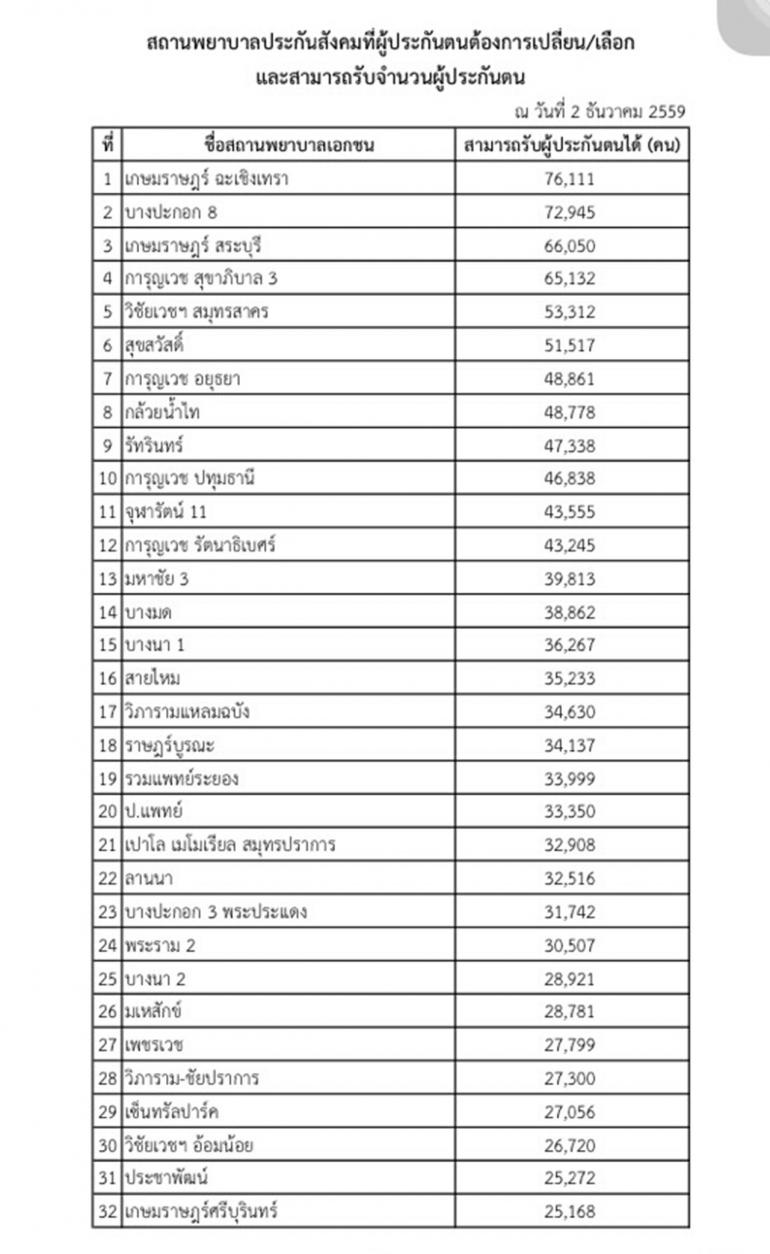 สถานพยาบาลประกันสังคมที่ผู้ประกันตนต้องการเปลี่ยน/เลือก และสามารถรับจำนวนผู้ประกันตน

ณ วันที่ 2 ธันวาคม 2559

| ที่ | ชื่อสถานพยาบาลเอกชน | สามารถรับผู้ประกันตนได้ (คน) |
|---|---|---|
| 1 | เกษมราษฎร์ ฉะเชิงเทรา | 76,111 |
| 2 | บางปะกอก 8 | 72,945 |
| 3 | เกษมราษฎร์ สระบุรี | 66,050 |
| 4 | การุญเวช สุขาภิบาล 3 | 65,132 |
| 5 | วิชัยเวชฯ สมุทรสาคร | 53,312 |
| 6 | สุขสวัสดิ์ | 51,517 |
| 7 | การุญเวช อยุธยา | 48,861 |
| 8 | กล้วยน้ำไท | 48,778 |
| 9 | รัทรินทร์ | 47,338 |
| 10 | การุญเวช ปทุมธานี | 46,838 |
| 11 | จุฬารัตน์ 11 | 43,555 |
| 12 | การุญเวช รัตนาธิเบศร์ | 43,245 |
| 13 | มหาชัย 3 | 39,813 |
| 14 | บางมด | 38,862 |
| 15 | บางนา 1 | 36,267 |
| 16 | สายไหม | 35,233 |
| 17 | วิภารามแหลมฉบัง | 34,630 |
| 18 | ราษฎร์บูรณะ | 34,137 |
| 19 | รวมแพทย์ระยอง | 33,999 |
| 20 | ป.แพทย์ | 33,350 |
| 21 | เปาโล เมโมเรียล สมุทรปราการ | 32,908 |
| 22 | ลานนา | 32,516 |
| 23 | บางปะกอก 3 พระประแดง | 31,742 |
| 24 | พระราม 2 | 30,507 |
| 25 | บางนา 2 | 28,921 |
| 26 | มเหสักข์ | 28,781 |
| 27 | เพชรเวช | 27,799 |
| 28 | วิภาราม-ชัยปราการ | 27,300 |
| 29 | เซ็นทรัลปาร์ค | 27,056 |
| 30 | วิชัยเวชฯ อ้อมน้อย | 26,720 |
| 31 | ประชาพัฒน์ | 25,272 |
| 32 | เกษมราษฎร์ศรีบุรินทร์ | 25,168 |